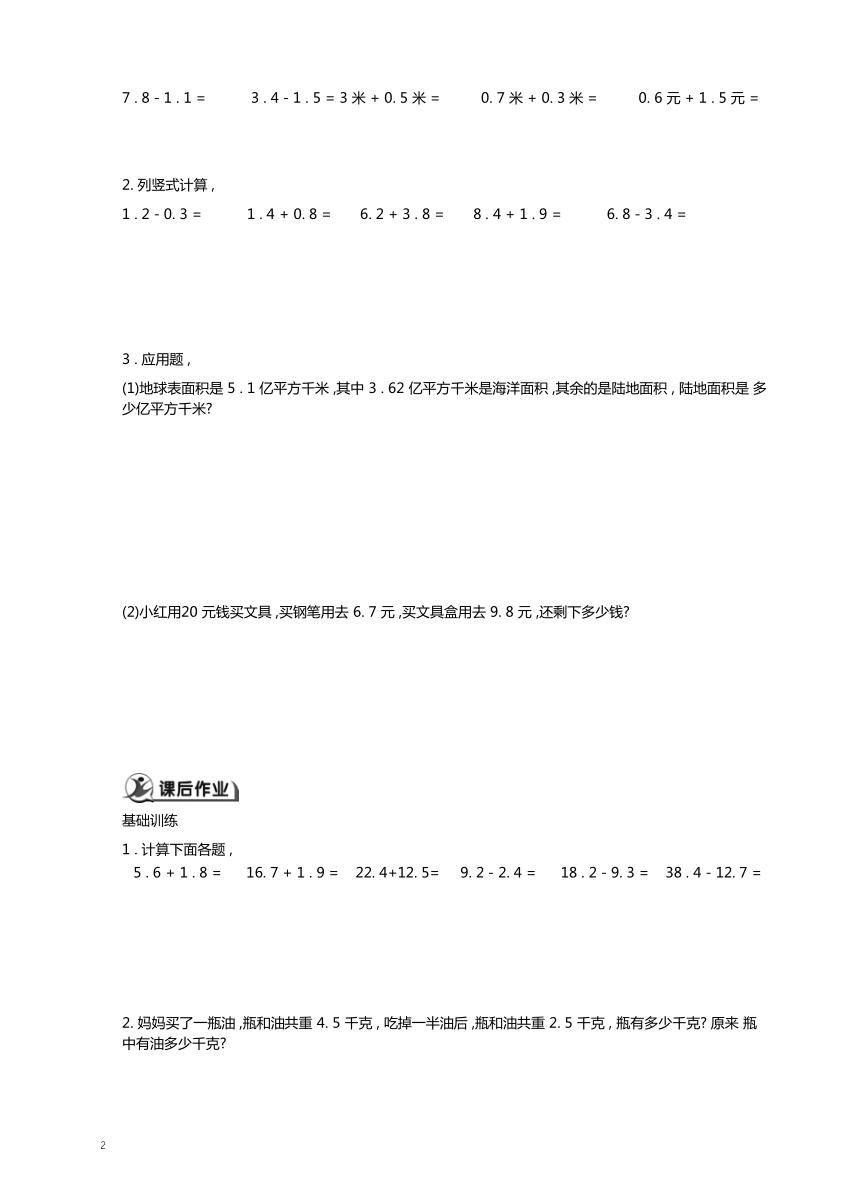 7 . 8 - 1 . 1 =　　3 . 4 - 1 . 5 = 3 米 + 0. 5 米 =　　0. 7 米 + 0. 3 米 =　　0. 6 元 + 1 . 5 元 =

2. 列竖式计算 ,

1 . 2 - 0. 3 =　　1 . 4 + 0. 8 =　　6. 2 + 3 . 8 =　　8 . 4 + 1 . 9 =　　6. 8 - 3 . 4 =

3 . 应用题 ,

(1)地球表面积是 5 . 1 亿平方千米 ,其中 3 . 62 亿平方千米是海洋面积 ,其余的是陆地面积 , 陆地面积是 多少亿平方千米?

(2)小红用20 元钱买文具 ,买钢笔用去 6. 7 元 ,买文具盒用去 9. 8 元 ,还剩下多少钱?

课后作业

基础训练

1 . 计算下面各题 ,

5 . 6 + 1 . 8 =　　16. 7 + 1 . 9 =　　22. 4+12. 5=　　9. 2 - 2. 4 =　　18 . 2 - 9. 3 =　　38 . 4 - 12. 7 =

2. 妈妈买了一瓶油 ,瓶和油共重 4. 5 千克 , 吃掉一半油后 ,瓶和油共重 2. 5 千克 , 瓶有多少千克? 原来 瓶中有油多少千克?

2